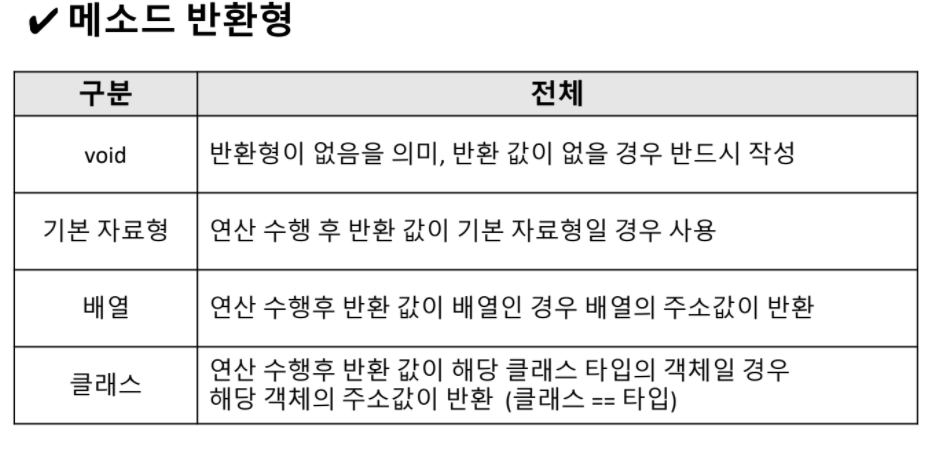 ✔ 메소드 반환형

| 구분 | 전체 |
|---|---|
| void | 반환형이 없음을 의미, 반환 값이 없을 경우 반드시 작성 |
| 기본 자료형 | 연산 수행 후 반환 값이 기본 자료형일 경우 사용 |
| 배열 | 연산 수행후 반환 값이 배열인 경우 배열의 주소값이 반환 |
| 클래스 | 연산 수행후 반환 값이 해당 클래스 타입의 객체일 경우 해당 객체의 주소값이 반환 (클래스 == 타입) |